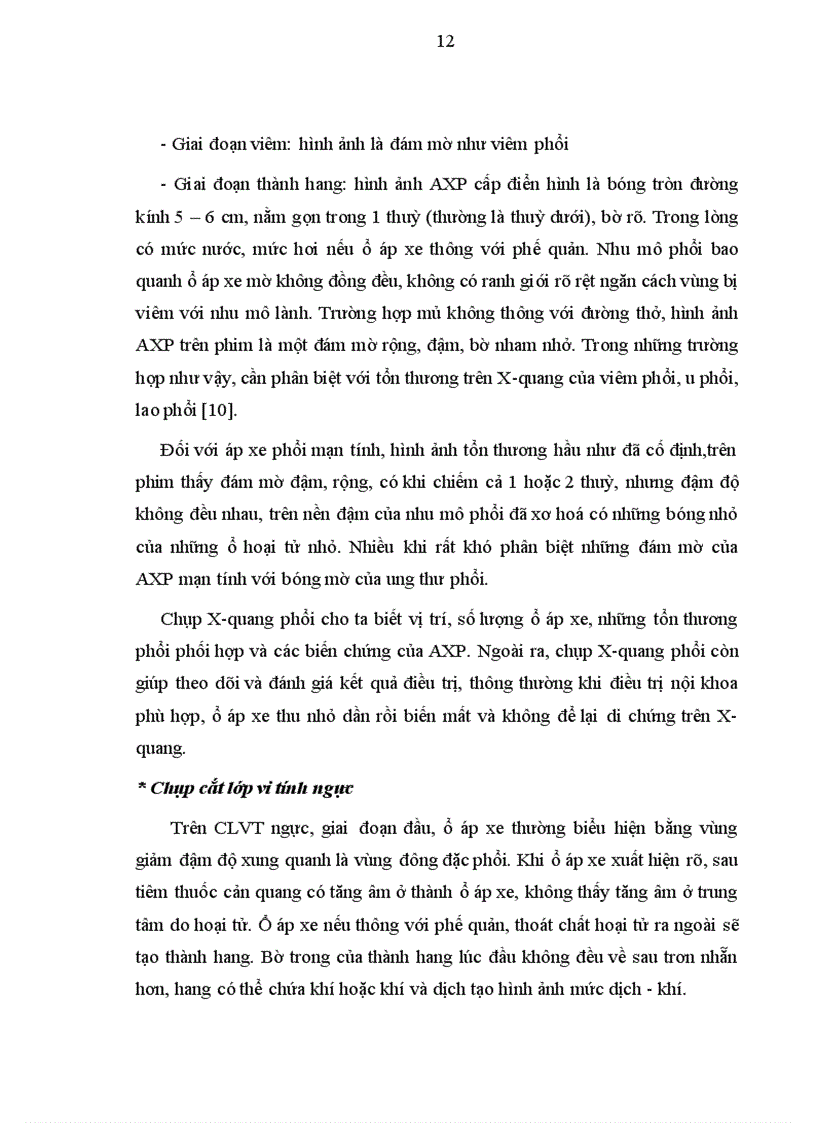 12

- Giai đoạn viêm: hình ảnh là đám mờ như viêm phổi

- Giai đoạn thành hang: hình ảnh AXP cấp điển hình là bóng tròn đường kính 5 – 6 cm, nằm gọn trong 1 thuỳ (thường là thuỳ dưới), bờ rõ. Trong lòng có mức nước, mức hơi nếu ổ áp xe thông với phế quản. Nhu mô phổi bao quanh ổ áp xe mờ không đồng đều, không có ranh giới rõ rệt ngăn cách vùng bị viêm với nhu mô lành. Trường hợp mủ không thông với đường thở, hình ảnh AXP trên phim là một đám mờ rộng, đậm, bờ nham nhở. Trong những trường hợp như vậy, cần phân biệt với tổn thương trên X-quang của viêm phổi, u phổi, lao phổi [10].

Đối với áp xe phổi mạn tính, hình ảnh tổn thương hầu như đã cố định,trên phim thấy đám mờ đậm, rộng, có khi chiếm cả 1 hoặc 2 thuỳ, nhưng đậm độ không đều nhau, trên nền đậm của nhu mô phổi đã xơ hoá có những bóng nhỏ của những ổ hoại tử nhỏ. Nhiều khi rất khó phân biệt những đám mờ của AXP mạn tính với bóng mờ của ung thư phổi.

Chụp X-quang phổi cho ta biết vị trí, số lượng ổ áp xe, những tổn thương phổi phối hợp và các biến chứng của AXP. Ngoài ra, chụp X-quang phổi còn giúp theo dõi và đánh giá kết quả điều trị, thông thường khi điều trị nội khoa phù hợp, ổ áp xe thu nhỏ dần rồi biến mất và không để lại di chứng trên X-quang.

* Chụp cắt lớp vi tính ngực

Trên CLVT ngực, giai đoạn đầu, ổ áp xe thường biểu hiện bằng vùng giảm đậm độ xung quanh là vùng đông đặc phổi. Khi ổ áp xe xuất hiện rõ, sau tiêm thuốc cản quang có tăng âm ở thành ổ áp xe, không thấy tăng âm ở trung tâm do hoại tử. Ổ áp xe nếu thông với phế quản, thoát chất hoại tử ra ngoài sẽ tạo thành hang. Bờ trong của thành hang lúc đầu không đều về sau trơn nhẵn hơn, hang có thể chứa khí hoặc khí và dịch tạo hình ảnh mức dịch - khí.